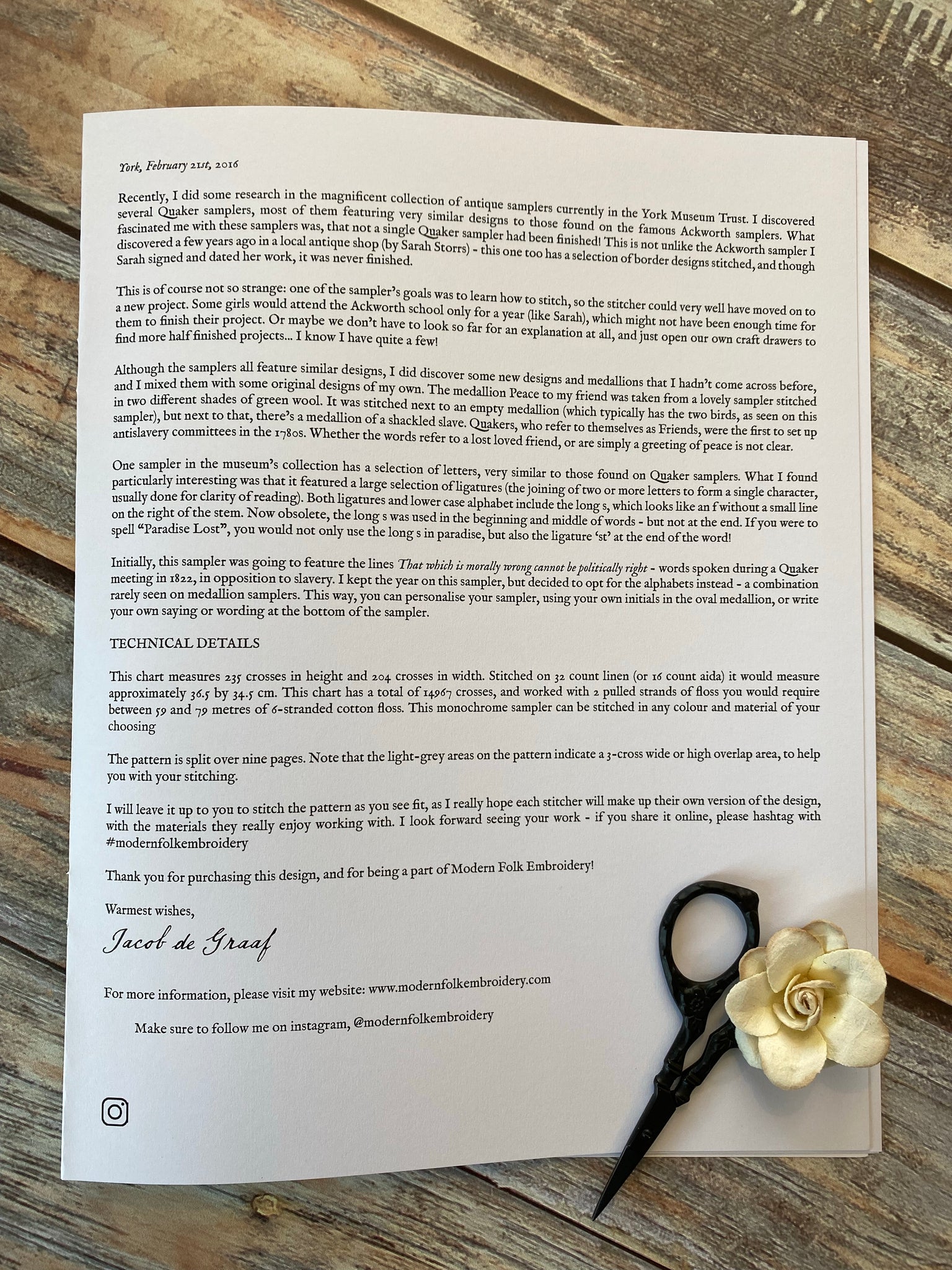 York, February 21st, 2016

Recently, I did some research in the magnificent collection of antique samplers currently in the York Museum Trust. I discovered several Quaker samplers, most of them featuring very similar designs to those found on the famous Ackworth samplers. What fascinated me with these samplers was, that not a single Quaker sampler had been finished! This is not unlike the Ackworth sampler I discovered a few years ago in a local antique shop (by Sarah Storrs) - this one too has a selection of border designs stitched, and though Sarah signed and dated her work, it was never finished.

This is of course not so strange: one of the sampler's goals was to learn how to stitch, so the stitcher could very well have moved on to a new project. Some girls would attend the Ackworth school only for a year (like Sarah), which might not have been enough time for them to finish their project. Or maybe we don't have to look so far for an explanation at all, and just open our own craft drawers to find more half finished projects... I know I have quite a few!

Although the samplers all feature similar designs, I did discover some new designs and medallions that I hadn't come across before, and I mixed them with some original designs of my own. The medallion Peace to my friend was taken from a lovely sampler stitched in two different shades of green wool. It was stitched next to an empty medallion (which typically has the two birds, as seen on this sampler), but next to that, there's a medallion of a shackled slave. Quakers, who refer to themselves as Friends, were the first to set up antislavery committees in the 1780s. Whether the words refer to a lost loved friend, or are simply a greeting of peace is not clear.

One sampler in the museum's collection has a selection of letters, very similar to those found on Quaker samplers. What I found particularly interesting was that it featured a large selection of ligatures (the joining of two or more letters to form a single character, usually done for clarity of reading). Both ligatures and lower case alphabet include the long s, which looks like an f without a small line on the right of the stem. Now obsolete, the long s was used in the beginning and middle of words - but not at the end. If you were to spell "Paradise Lost", you would not only use the long s in paradise, but also the ligature 'st' at the end of the word!

Initially, this sampler was going to feature the lines That which is morally wrong cannot be politically right - words spoken during a Quaker meeting in 1822, in opposition to slavery. I kept the year on this sampler, but decided to opt for the alphabets instead - a combination rarely seen on medallion samplers. This way, you can personalise your sampler, using your own initials in the oval medallion, or write your own saying or wording at the bottom of the sampler.

TECHNICAL DETAILS

This chart measures 235 crosses in height and 204 crosses in width. Stitched on 32 count linen (or 16 count aida) it would measure approximately 36.5 by 34.5 cm. This chart has a total of 14967 crosses, and worked with 2 pulled strands of floss you would require between 59 and 79 metres of 6-stranded cotton floss. This monochrome sampler can be stitched in any colour and material of your choosing

The pattern is split over nine pages. Note that the light-grey areas on the pattern indicate a 3-cross wide or high overlap area, to help you with your stitching.

I will leave it up to you to stitch the pattern as you see fit, as I really hope each stitcher will make up their own version of the design, with the materials they really enjoy working with. I look forward seeing your work - if you share it online, please hashtag with #modernfolkembroidery

Thank you for purchasing this design, and for being a part of Modern Folk Embroidery!

Warmest wishes,

Jacob de Graaf

For more information, please visit my website: www.modernfolkembroidery.com

Make sure to follow me on instagram, @modernfolkembroidery